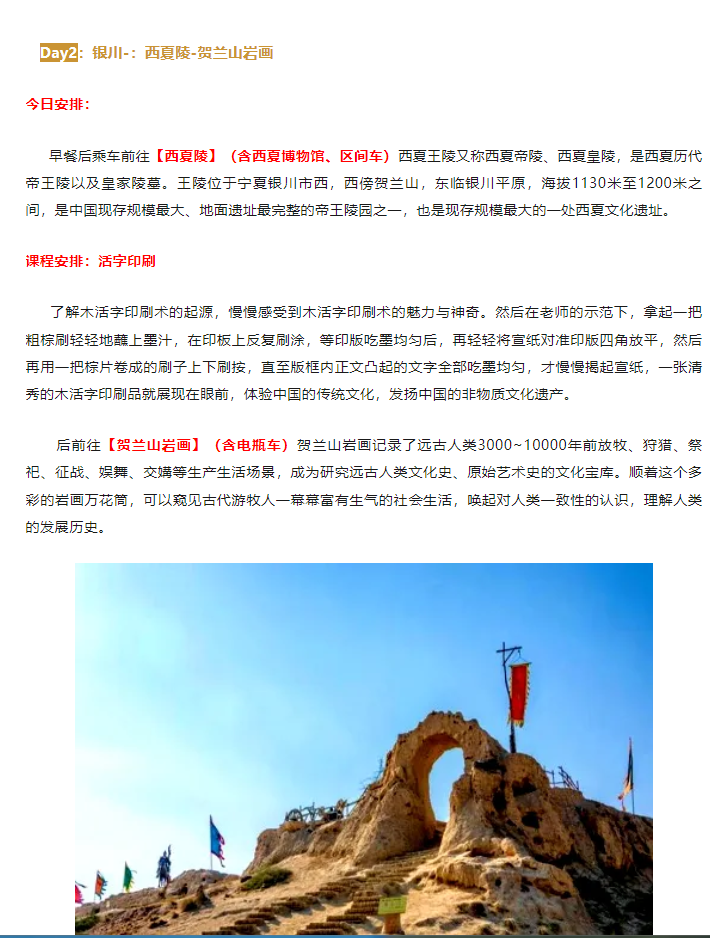 Day2：银川-：西夏陵-贺兰山岩画

今日安排：

早餐后乘车前往【西夏陵】（含西夏博物馆、区间车）西夏王陵又称西夏帝陵、西夏皇陵，是西夏历代帝王陵以及皇家陵墓。王陵位于宁夏银川市西，西傍贺兰山，东临银川平原，海拔1130米至1200米之间，是中国现存规模最大、地面遗址最完整的帝王陵园之一，也是现存规模最大的一处西夏文化遗址。

课程安排：活字印刷

了解木活字印刷术的起源，慢慢感受到木活字印刷术的魅力与神奇。然后在老师的示范下，拿起一把粗棕刷轻轻地蘸上墨汁，在印板上反复刷涂，等印版吃墨均匀后，再轻轻将宣纸对准印版四角放平，然后再用一把棕片卷成的刷子上下刷按，直至版框内正文凸起的文字全部吃墨均匀，才慢慢揭起宣纸，一张清秀的木活字印刷品就展现在眼前，体验中国的传统文化，发扬中国的非物质文化遗产。

后前往【贺兰山岩画】（含电瓶车）贺兰山岩画记录了远古人类3000~10000年前放牧、狩猎、祭祀、征战、娱舞、交媾等生产生活场景，成为研究远古人类文化史、原始艺术史的文化宝库。顺着这个多彩的岩画万花筒，可以窥见古代游牧人一幕幕富有生气的社会生活，唤起对人类一致性的认识，理解人类的发展历史。